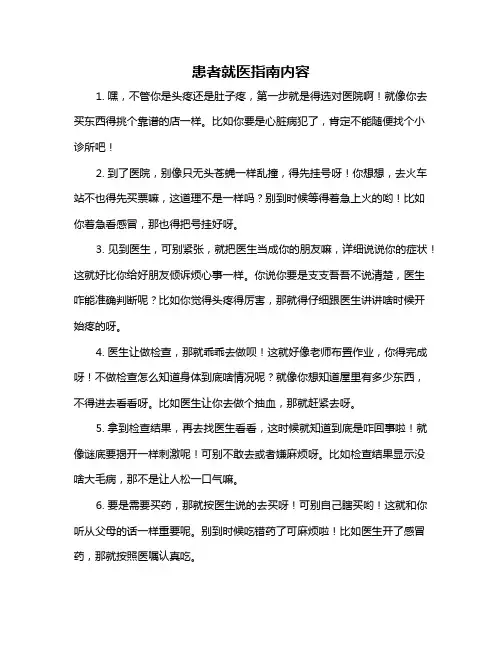 患者就医指南内容

1. 嘿，不管你是头疼还是肚子疼，第一步就是得选对医院啊！就像你去买东西得挑个靠谱的店一样。比如你要是心脏病犯了，肯定不能随便找个小诊所吧！

2. 到了医院，别像只无头苍蝇一样乱撞，得先挂号呀！你想想，去火车站不也得先买票嘛，这道理不是一样吗？别到时候等得着急上火的哟！比如你着急看感冒，那也得把号挂好呀。

3. 见到医生，可别紧张，就把医生当成你的朋友嘛，详细说说你的症状！这就好比你给好朋友倾诉烦心事一样。你说你要是支支吾吾不说清楚，医生咋能准确判断呢？比如你觉得头疼得厉害，那就得仔细跟医生讲讲啥时候开始疼的呀。

4. 医生让做检查，那就乖乖去做呗！这就好像老师布置作业，你得完成呀！不做检查怎么知道身体到底啥情况呢？就像你想知道屋里有多少东西，不得进去看看呀。比如医生让你去做个抽血，那就赶紧去呀。

5. 拿到检查结果，再去找医生看看，这时候就知道到底是咋回事啦！就像谜底要揭开一样刺激呢！可别不敢去或者嫌麻烦呀。比如检查结果显示没啥大毛病，那不是让人松一口气嘛。

6. 要是需要买药，那就按医生说的去买呀！可别自己瞎买哟！这就和你听从父母的话一样重要呢。别到时候吃错药了可麻烦啦！比如医生开了感冒药，那就按照医嘱认真吃。